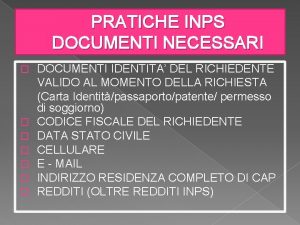 PRATICHE INPS
DOCUMENTI NECESSARI

DOCUMENTI IDENTITA' DEL RICHIEDENTE VALIDO AL MOMENTO DELLA RICHIESTA (Carta Identità/passaporto/patente/ permesso di soggiorno)
CODICE FISCALE DEL RICHIEDENTE
DATA STATO CIVILE
CELLULARE
E - MAIL
INDIRIZZO RESIDENZA COMPLETO DI CAP
REDDITI (OLTRE REDDITI INPS)